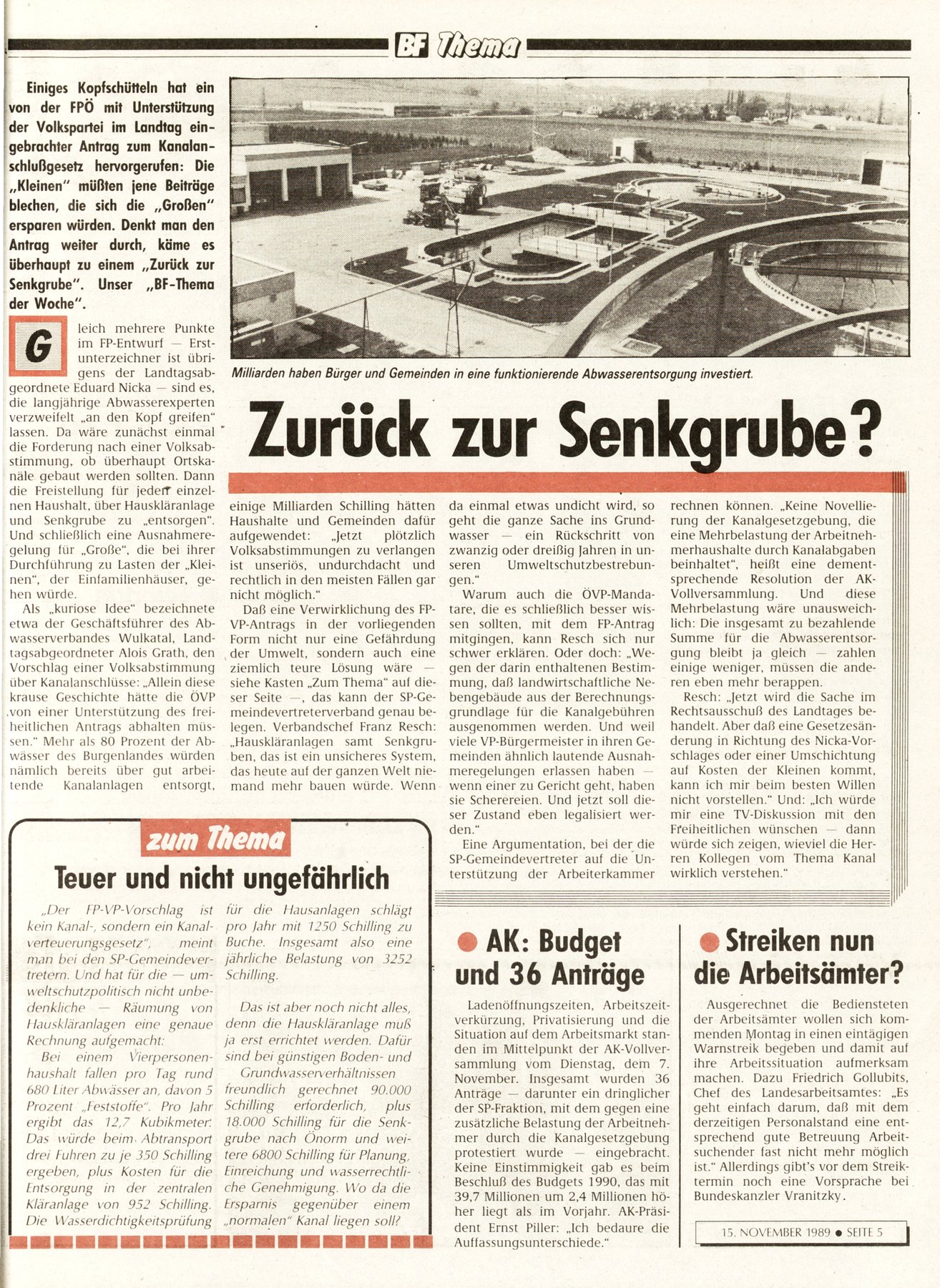 BF Thema

Einiges Kopfschütteln hat ein von der FPÖ mit Unterstützung der Volkspartei im Landtag eingebrachter Antrag zum Kanalanschlußgesetz hervorgerufen: Die „Kleinen" müßten jene Beiträge blechen, die sich die „Großen" ersparen würden. Denkt man den Antrag weiter durch, käme es überhaupt zu einem „Zurück zur Senkgrube". Unser „BF-Thema der Woche".

Milliarden haben Bürger und Gemeinden in eine funktionierende Abwasserentsorgung investiert.

Zurück zur Senkgrube?

Gleich mehrere Punkte im FP-Entwurf — Erstunterzeichner ist übrigens der Landtagsabgeordnete Eduard Nicka — sind es, die langjährige Abwasserexperten verzweifelt „an den Kopf greifen" lassen. Da wäre zunächst einmal die Forderung nach einer Volksabstimmung, ob überhaupt Ortskanäle gebaut werden sollten. Dann die Freistellung für jeden einzelnen Haushalt, über Hauskläranlage und Senkgrube zu „entsorgen". Und schließlich eine Ausnahmeregelung für „Große", die bei ihrer Durchführung zu Lasten der „Kleinen", der Einfamilienhäuser, gehen würde.

Als „kuriose Idee" bezeichnete etwa der Geschäftsführer des Abwasserverbandes Wulkatal, Landtagsabgeordneter Alois Grath, den Vorschlag einer Volksabstimmung über Kanalanschlüsse: „Allein diese krause Geschichte hätte die ÖVP von einer Unterstützung des freiheitlichen Antrags abhalten müssen." Mehr als 80 Prozent der Abwässer des Burgenlandes würden nämlich bereits über gut arbeitende Kanalanlagen entsorgt, einige Milliarden Schilling hätten Haushalte und Gemeinden dafür aufgewendet: „Jetzt plötzlich Volksabstimmungen zu verlangen ist unseriös, undurchdacht und rechtlich in den meisten Fällen gar nicht möglich."

Daß eine Verwirklichung des FP-VP-Antrags in der vorliegenden Form nicht nur eine Gefährdung der Umwelt, sondern auch eine ziemlich teure Lösung wäre — siehe Kasten „Zum Thema" auf dieser Seite —, das kann der SP-Gemeindevertreterverband genau belegen. Verbandschef Franz Resch: „Hauskläranlagen samt Senkgruben, das ist ein unsicheres System, das heute auf der ganzen Welt niemand mehr bauen würde. Wenn da einmal etwas undicht wird, so geht die ganze Sache ins Grundwasser — ein Rückschritt von zwanzig oder dreißig Jahren in unseren Umweltschutzbestrebungen."

Warum auch die ÖVP-Mandatare, die es schließlich besser wissen sollten, mit dem FP-Antrag mitgingen, kann Resch sich nur schwer erklären. Oder doch: „Wegen der darin enthaltenen Bestimmung, daß landwirtschaftliche Nebengebäude aus der Berechnungsgrundlage für die Kanalgebühren ausgenommen werden. Und weil viele VP-Bürgermeister in ihren Gemeinden ähnlich lautende Ausnahmeregelungen erlassen haben — wenn einer zu Gericht geht, haben sie Scherereien. Und jetzt soll dieser Zustand eben legalisiert werden."

Eine Argumentation, bei der die SP-Gemeindevertreter auf die Unterstützung der Arbeiterkammer rechnen können. „Keine Novellierung der Kanalgesetzgebung, die eine Mehrbelastung der Arbeitnehmerhaushalte durch Kanalabgaben beinhaltet", heißt eine dementsprechende Resolution der AK-Vollversammlung. Und diese Mehrbelastung wäre unausweichlich: Die insgesamt zu bezahlende Summe für die Abwasserentsorgung bleibt ja gleich — zahlen einige weniger, müssen die anderen eben mehr berappen.

Resch: „Jetzt wird die Sache im Rechtsausschuß des Landtages behandelt. Aber daß eine Gesetzesänderung in Richtung des Nicka-Vorschlages oder einer Umschichtung auf Kosten der Kleinen kommt, kann ich mir beim besten Willen nicht vorstellen." Und: „Ich würde mir eine TV-Diskussion mit den Freiheitlichen wünschen — dann würde sich zeigen, wieviel die Herren Kollegen vom Thema Kanal wirklich verstehen."

zum Thema

Teuer und nicht ungefährlich

„Der FP-VP-Vorschlag ist kein Kanal-, sondern ein Kanalverteuerungsgesetz", meint man bei den SP-Gemeindevertretern. Und hat für die — umweltschutzpolitisch nicht unbedenkliche — Räumung von Hauskläranlagen eine genaue Rechnung aufgemacht:

Bei einem Vierpersonenhaushalt fallen pro Tag rund 680 Liter Abwässer an, davon 5 Prozent „Feststoffe". Pro Jahr ergibt das 12,7 Kubikmeter. Das würde beim Abtransport drei Fuhren zu je 350 Schilling ergeben, plus Kosten für die Entsorgung in der zentralen Kläranlage von 952 Schilling. Die Wasserdichtigkeitsprüfung für die Hausanlagen schlägt pro Jahr mit 1250 Schilling zu Buche. Insgesamt also eine jährliche Belastung von 3252 Schilling.

Das ist aber noch nicht alles, denn die Hauskläranlage muß ja erst errichtet werden. Dafür sind bei günstigen Boden- und Grundwasserverhältnissen freundlich gerechnet 90.000 Schilling erforderlich, plus 18.000 Schilling für die Senkgrube nach Önorm und weitere 6800 Schilling für Planung, Einreichung und wasserrechtliche Genehmigung. Wo da die Ersparnis gegenüber einem „normalen" Kanal liegen soll?

AK: Budget und 36 Anträge

Ladenöffnungszeiten, Arbeitszeitverkürzung, Privatisierung und die Situation auf dem Arbeitsmarkt standen im Mittelpunkt der AK-Vollversammlung vom Dienstag, dem 7. November. Insgesamt wurden 36 Anträge — darunter ein dringlicher der SP-Fraktion, mit dem gegen eine zusätzliche Belastung der Arbeitnehmer durch die Kanalgesetzgebung protestiert wurde — eingebracht. Keine Einstimmigkeit gab es beim Beschluß des Budgets 1990, das mit 39,7 Millionen um 2,4 Millionen höher liegt als im Vorjahr. AK-Präsident Ernst Piller: „Ich bedaure die Auffassungsunterschiede."

Streiken nun die Arbeitsämter?

Ausgerechnet die Bediensteten der Arbeitsämter wollen sich kommenden Montag in einen eintägigen Warnstreik begeben und damit auf ihre Arbeitssituation aufmerksam machen. Dazu Friedrich Gollubits, Chef des Landesarbeitsamtes: „Es geht einfach darum, daß mit dem derzeitigen Personalstand eine entsprechend gute Betreuung Arbeitsuchender fast nicht mehr möglich ist." Allerdings gibt's vor dem Streiktermin noch eine Vorsprache bei Bundeskanzler Vranitzky.

15. NOVEMBER 1989 ● SEITE 5